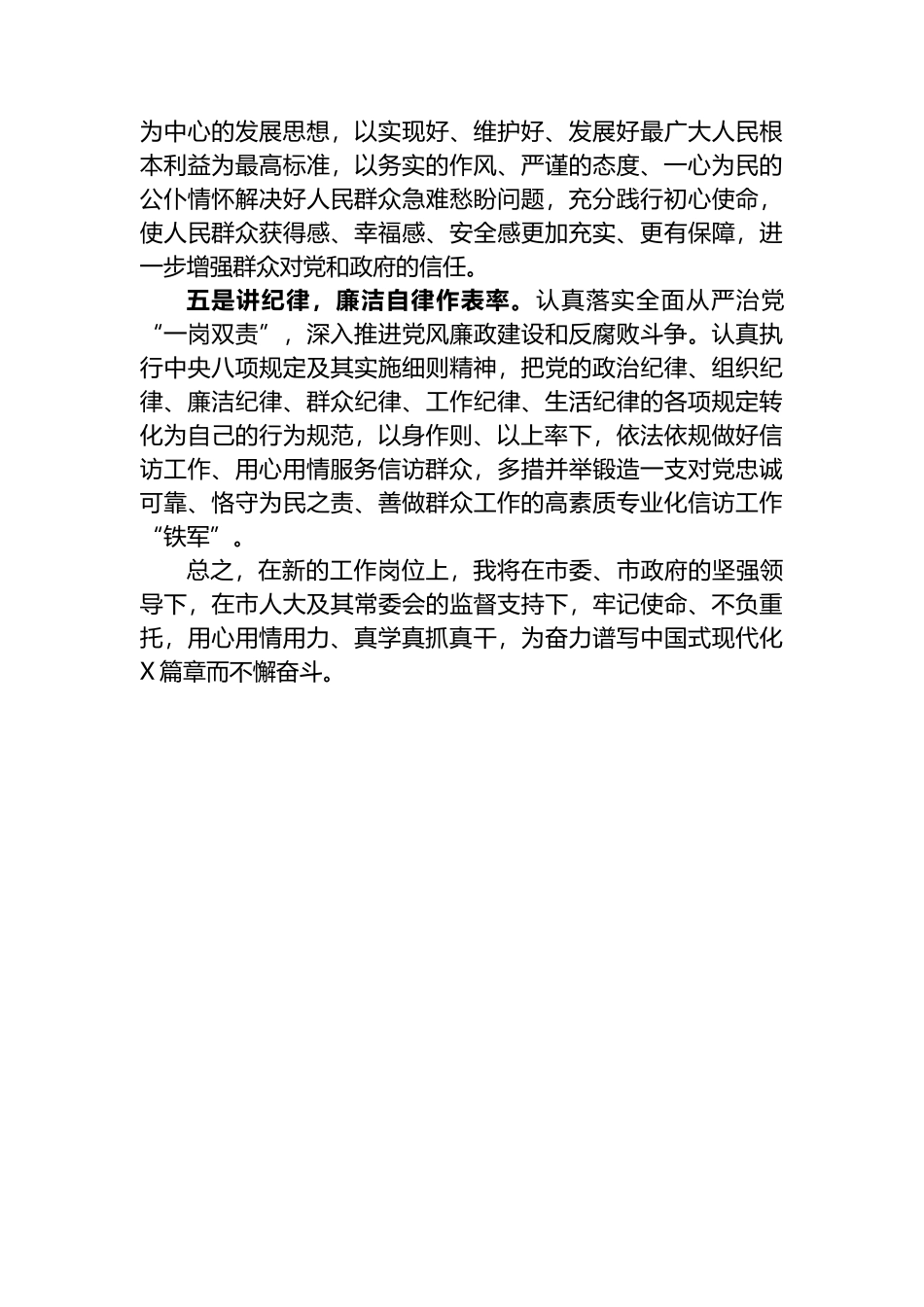 为中心的发展思想，以实现好、维护好、发展好最广大人民根本利益为最高标准，以务实的作风、严谨的态度、一心为民的公仆情怀解决好人民群众急难愁盼问题，充分践行初心使命，使人民群众获得感、幸福感、安全感更加充实、更有保障，进一步增强群众对党和政府的信任。

五是讲纪律，廉洁自律作表率。认真落实全面从严治党“一岗双责”，深入推进党风廉政建设和反腐败斗争。认真执行中央八项规定及其实施细则精神，把党的政治纪律、组织纪律、廉洁纪律、群众纪律、工作纪律、生活纪律的各项规定转化为自己的行为规范，以身作则、以上率下，依法依规做好信访工作、用心用情服务信访群众，多措并举锻造一支对党忠诚可靠、恪守为民之责、善做群众工作的高素质专业化信访工作“铁军”。

总之，在新的工作岗位上，我将在市委、市政府的坚强领导下，在市人大及其常委会的监督支持下，牢记使命、不负重托，用心用情用力、真学真抓真干，为奋力谱写中国式现代化X篇章而不懈奋斗。